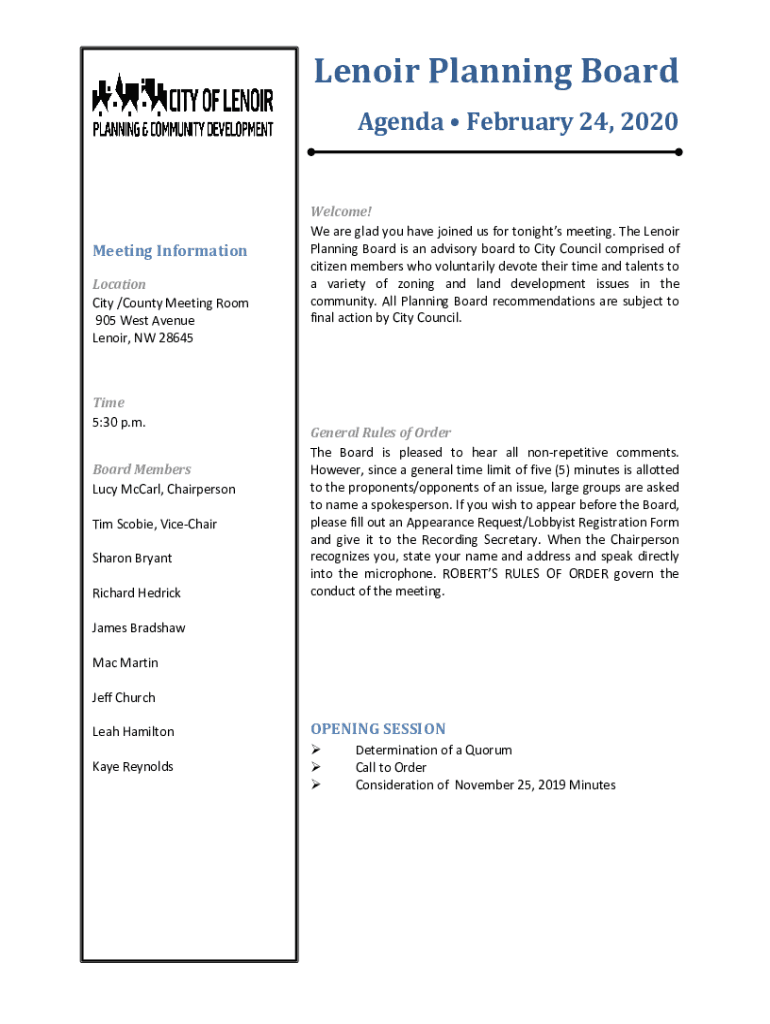 CITY OF LENOIR
PLANNING & COMMUNITY DEVELOPMENT

Meeting Information

Location
City /County Meeting Room
905 West Avenue
Lenoir, NW 28645

Time
5:30 p.m.

Board Members
Lucy McCarl, Chairperson

Tim Scobie, Vice-Chair

Sharon Bryant

Richard Hedrick

James Bradshaw

Mac Martin

Jeff Church

Leah Hamilton

Kaye Reynolds

Lenoir Planning Board

Agenda • February 24, 2020

Welcome!
We are glad you have joined us for tonight's meeting. The Lenoir Planning Board is an advisory board to City Council comprised of citizen members who voluntarily devote their time and talents to a variety of zoning and land development issues in the community. All Planning Board recommendations are subject to final action by City Council.

General Rules of Order
The Board is pleased to hear all non-repetitive comments. However, since a general time limit of five (5) minutes is allotted to the proponents/opponents of an issue, large groups are asked to name a spokesperson. If you wish to appear before the Board, please fill out an Appearance Request/Lobbyist Registration Form and give it to the Recording Secretary. When the Chairperson recognizes you, state your name and address and speak directly into the microphone. ROBERT'S RULES OF ORDER govern the conduct of the meeting.

OPENING SESSION
➢ Determination of a Quorum
➢ Call to Order
➢ Consideration of November 25, 2019 Minutes